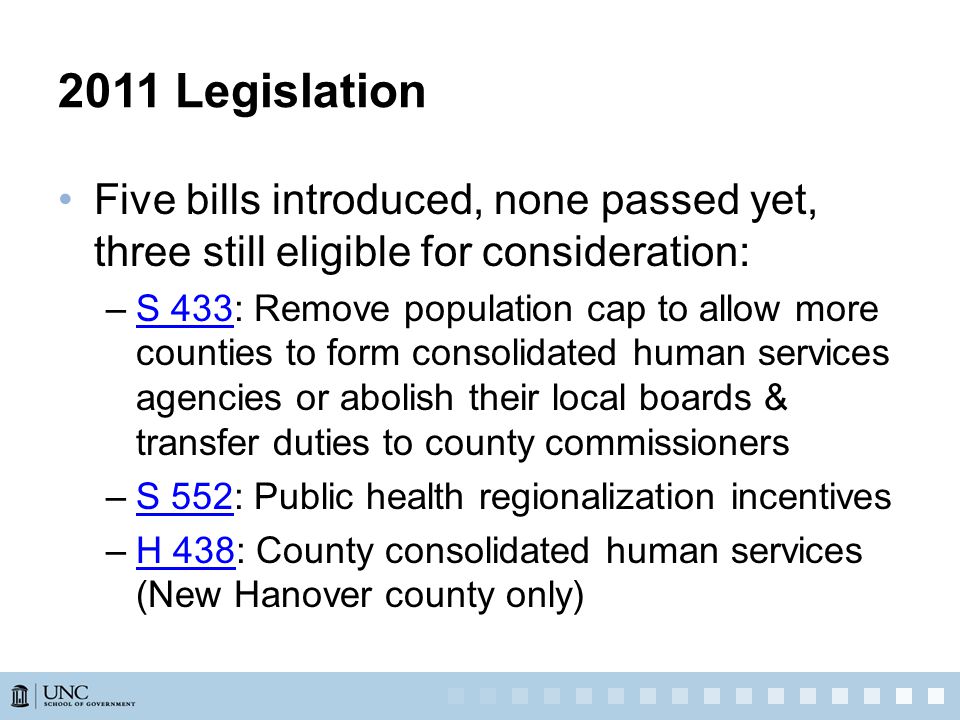 2011 Legislation

• Five bills introduced, none passed yet, three still eligible for consideration:

– S 433: Remove population cap to allow more counties to form consolidated human services agencies or abolish their local boards & transfer duties to county commissioners

– S 552: Public health regionalization incentives

– H 438: County consolidated human services (New Hanover county only)

UNC SCHOOL OF GOVERNMENT